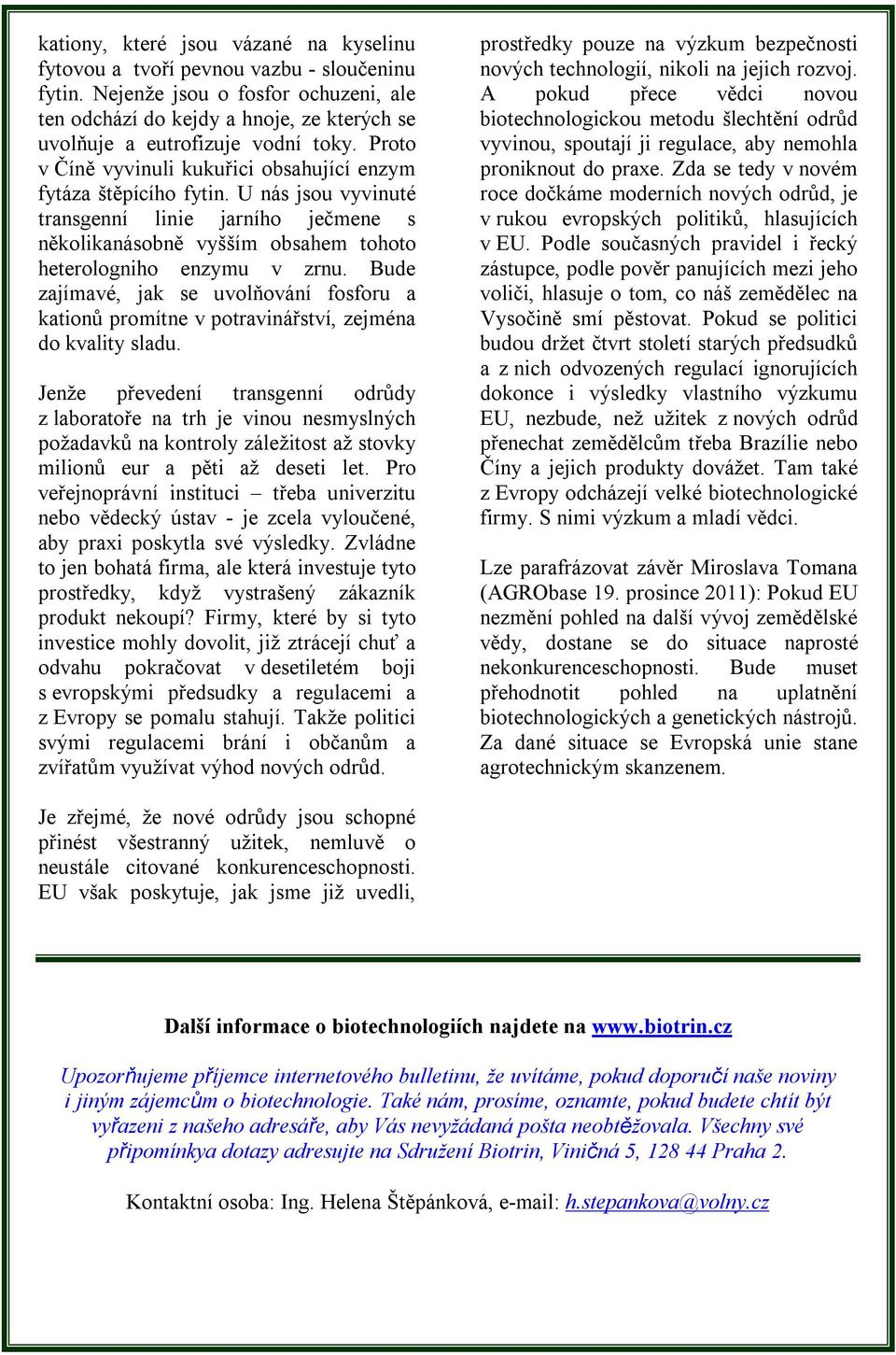 kationy, které jsou vázané na kyselinu fytovou a tvoří pevnou vazbu - sloučeninu fytin. Nejenže jsou o fosfor ochuzeni, ale ten odchází do kejdy a hnoje, ze kterých se uvolňuje a eutrofizuje vodní toky. Proto v Číně vyvinuli kukuřici obsahující enzym fytáza štěpícího fytin. U nás jsou vyvinuté transgenní linie jarního ječmene s několikanásobně vyšším obsahem tohoto heterologniho enzymu v zrnu. Bude zajímavé, jak se uvolňování fosforu a kationů promítne v potravinářství, zejména do kvality sladu.

Jenže převedení transgenní odrůdy z laboratoře na trh je vinou nesmyslných požadavků na kontroly záležitost až stovky milionů eur a pěti až deseti let. Pro veřejnoprávní instituci – třeba univerzitu nebo vědecký ústav - je zcela vyloučené, aby praxi poskytla své výsledky. Zvládne to jen bohatá firma, ale která investuje tyto prostředky, když vystrašený zákazník produkt nekoupí? Firmy, které by si tyto investice mohly dovolit, již ztrácejí chuť a odvahu pokračovat v desetiletém boji s evropskými předsudky a regulacemi a z Evropy se pomalu stahují. Takže politici svými regulacemi brání i občanům a zvířatům využívat výhod nových odrůd.

Je zřejmé, že nové odrůdy jsou schopné přinést všestranný užitek, nemluvě o neustále citované konkurenceschopnosti. EU však poskytuje, jak jsme již uvedli, prostředky pouze na výzkum bezpečnosti nových technologií, nikoli na jejich rozvoj. A pokud přece vědci novou biotechnologickou metodu šlechtění odrůd vyvinou, spoutají ji regulace, aby nemohla proniknout do praxe. Zda se tedy v novém roce dočkáme moderních nových odrůd, je v rukou evropských politiků, hlasujících v EU. Podle současných pravidel i řecký zástupce, podle pověr panujících mezi jeho voliči, hlasuje o tom, co náš zemědělec na Vysočině smí pěstovat. Pokud se politici budou držet čtvrt století starých předsudků a z nich odvozených regulací ignorujících dokonce i výsledky vlastního výzkumu EU, nezbude, než užitek z nových odrůd přenechat zemědělcům třeba Brazílie nebo Číny a jejich produkty dovážet. Tam také z Evropy odcházejí velké biotechnologické firmy. S nimi výzkum a mladí vědci.

Lze parafrázovat závěr Miroslava Tomana (AGRObase 19. prosince 2011): Pokud EU nezmění pohled na další vývoj zemědělské vědy, dostane se do situace naprosté nekonkurenceschopnosti. Bude muset přehodnotit pohled na uplatnění biotechnologických a genetických nástrojů. Za dané situace se Evropská unie stane agrotechnickým skanzenem.

Další informace o biotechnologiích najdete na www.biotrin.cz

Upozorňujeme příjemce internetového bulletinu, že uvítáme, pokud doporučí naše noviny i jiným zájemcům o biotechnologie. Také nám, prosíme, oznamte, pokud budete chtít být vyřazeni z našeho adresáře, aby Vás nevyžádaná pošta neobtěžovala. Všechny své připomínkya dotazy adresujte na Sdružení Biotrin, Viničná 5, 128 44 Praha 2.

Kontaktní osoba: Ing. Helena Štěpánková, e-mail: h.stepankova@volny.cz